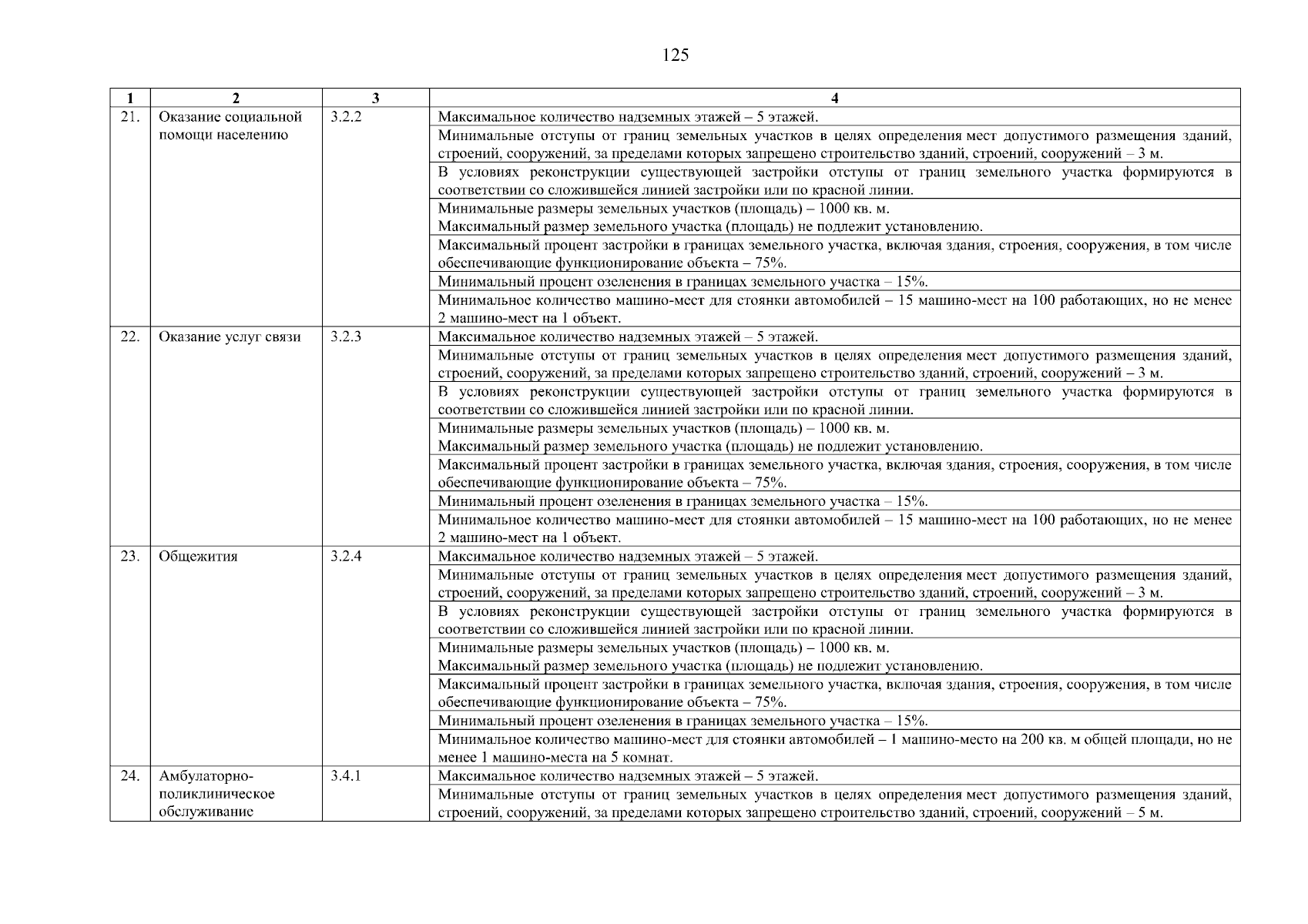 125

| 1 | 2 | 3 | 4 |
|---|---|---|---|
| 21. | Оказание социальной помощи населению | 3.2.2 | Максимальное количество надземных этажей – 5 этажей. |
| | | | Минимальные отступы от границ земельных участков в целях определения мест допустимого размещения зданий, строений, сооружений, за пределами которых запрещено строительство зданий, строений, сооружений – 3 м. |
| | | | В условиях реконструкции существующей застройки отступы от границ земельного участка формируются в соответствии со сложившейся линией застройки или по красной линии. |
| | | | Минимальные размеры земельных участков (площадь) – 1000 кв. м. Максимальный размер земельного участка (площадь) не подлежит установлению. |
| | | | Максимальный процент застройки в границах земельного участка, включая здания, строения, сооружения, в том числе обеспечивающие функционирование объекта – 75%. |
| | | | Минимальный процент озеленения в границах земельного участка – 15%. |
| | | | Минимальное количество машино-мест для стоянки автомобилей – 15 машино-мест на 100 работающих, но не менее 2 машино-мест на 1 объект. |
| 22. | Оказание услуг связи | 3.2.3 | Максимальное количество надземных этажей – 5 этажей. |
| | | | Минимальные отступы от границ земельных участков в целях определения мест допустимого размещения зданий, строений, сооружений, за пределами которых запрещено строительство зданий, строений, сооружений – 3 м. |
| | | | В условиях реконструкции существующей застройки отступы от границ земельного участка формируются в соответствии со сложившейся линией застройки или по красной линии. |
| | | | Минимальные размеры земельных участков (площадь) – 1000 кв. м. Максимальный размер земельного участка (площадь) не подлежит установлению. |
| | | | Максимальный процент застройки в границах земельного участка, включая здания, строения, сооружения, в том числе обеспечивающие функционирование объекта – 75%. |
| | | | Минимальный процент озеленения в границах земельного участка – 15%. |
| | | | Минимальное количество машино-мест для стоянки автомобилей – 15 машино-мест на 100 работающих, но не менее 2 машино-мест на 1 объект. |
| 23. | Общежития | 3.2.4 | Максимальное количество надземных этажей – 5 этажей. |
| | | | Минимальные отступы от границ земельных участков в целях определения мест допустимого размещения зданий, строений, сооружений, за пределами которых запрещено строительство зданий, строений, сооружений – 3 м. |
| | | | В условиях реконструкции существующей застройки отступы от границ земельного участка формируются в соответствии со сложившейся линией застройки или по красной линии. |
| | | | Минимальные размеры земельных участков (площадь) – 1000 кв. м. Максимальный размер земельного участка (площадь) не подлежит установлению. |
| | | | Максимальный процент застройки в границах земельного участка, включая здания, строения, сооружения, в том числе обеспечивающие функционирование объекта – 75%. |
| | | | Минимальный процент озеленения в границах земельного участка – 15%. |
| | | | Минимальное количество машино-мест для стоянки автомобилей – 1 машино-место на 200 кв. м общей площади, но не менее 1 машино-места на 5 комнат. |
| 24. | Амбулаторно-поликлиническое обслуживание | 3.4.1 | Максимальное количество надземных этажей – 5 этажей. |
| | | | Минимальные отступы от границ земельных участков в целях определения мест допустимого размещения зданий, строений, сооружений, за пределами которых запрещено строительство зданий, строений, сооружений – 5 м. |